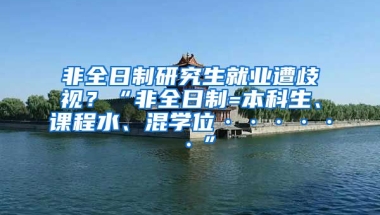 非全日制研究生就业遭歧视？“非全日制=本科生、课程水、混学位......”